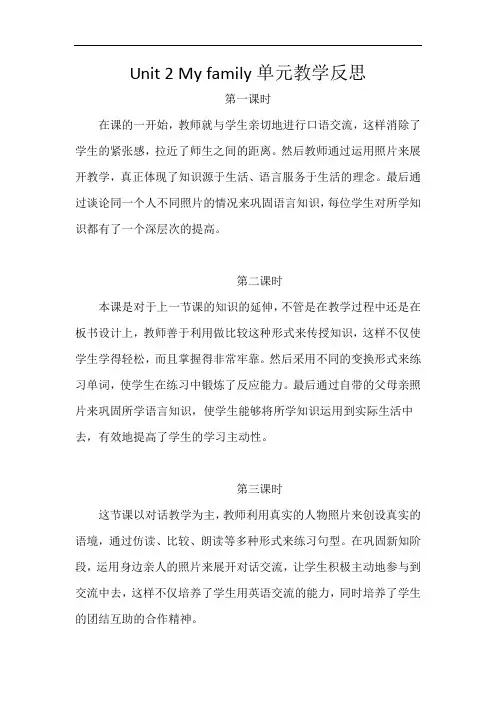 Unit 2 My family 单元教学反思

第一课时

在课的一开始，教师就与学生亲切地进行口语交流，这样消除了学生的紧张感，拉近了师生之间的距离。然后教师通过运用照片来展开教学，真正体现了知识源于生活、语言服务于生活的理念。最后通过谈论同一个人不同照片的情况来巩固语言知识，每位学生对所学知识都有了一个深层次的提高。

第二课时

本课是对于上一节课的知识的延伸，不管是在教学过程中还是在板书设计上，教师善于利用做比较这种形式来传授知识，这样不仅使学生学得轻松，而且掌握得非常牢靠。然后采用不同的变换形式来练习单词，使学生在练习中锻炼了反应能力。最后通过自带的父母亲照片来巩固所学语言知识，使学生能够将所学知识运用到实际生活中去，有效地提高了学生的学习主动性。

第三课时

这节课以对话教学为主，教师利用真实的人物照片来创设真实的语境，通过仿读、比较、朗读等多种形式来练习句型。在巩固新知阶段，运用身边亲人的照片来展开对话交流，让学生积极主动地参与到交流中去，这样不仅培养了学生用英语交流的能力，同时培养了学生的团结互助的合作精神。